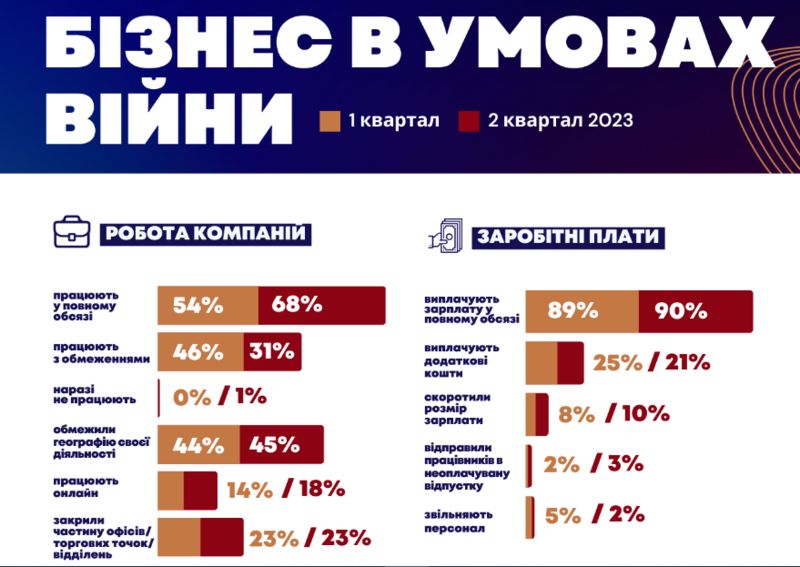 БІЗНЕС В УМОВАХ ВІЙНИ

1 квартал 2 квартал 2023

РОБОТА КОМПАНІЙ

працюють у повному обсязі 54% 68%

працюють з обмеженнями 46% 31%

наразі не працюють 0% / 1%

обмежили географію своєї діяльності 44% 45%

працюють онлайн 14% / 18%

закрили частину офісів/ торгових точок/ відділень 23% / 23%

ЗАРОБІТНІ ПЛАТИ

виплачують зарплату у повному обсязі 89% 90%

виплачують додаткові кошти 25% / 21%

скоротили розмір зарплати 8% / 10%

відправили працівників в неоплачувану відпустку 2% / 3%

звільняють персонал 5% / 2%